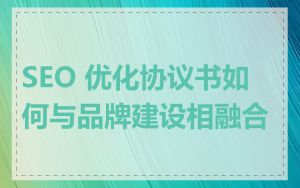 SEO 优化协议书如何与品牌建设相融合